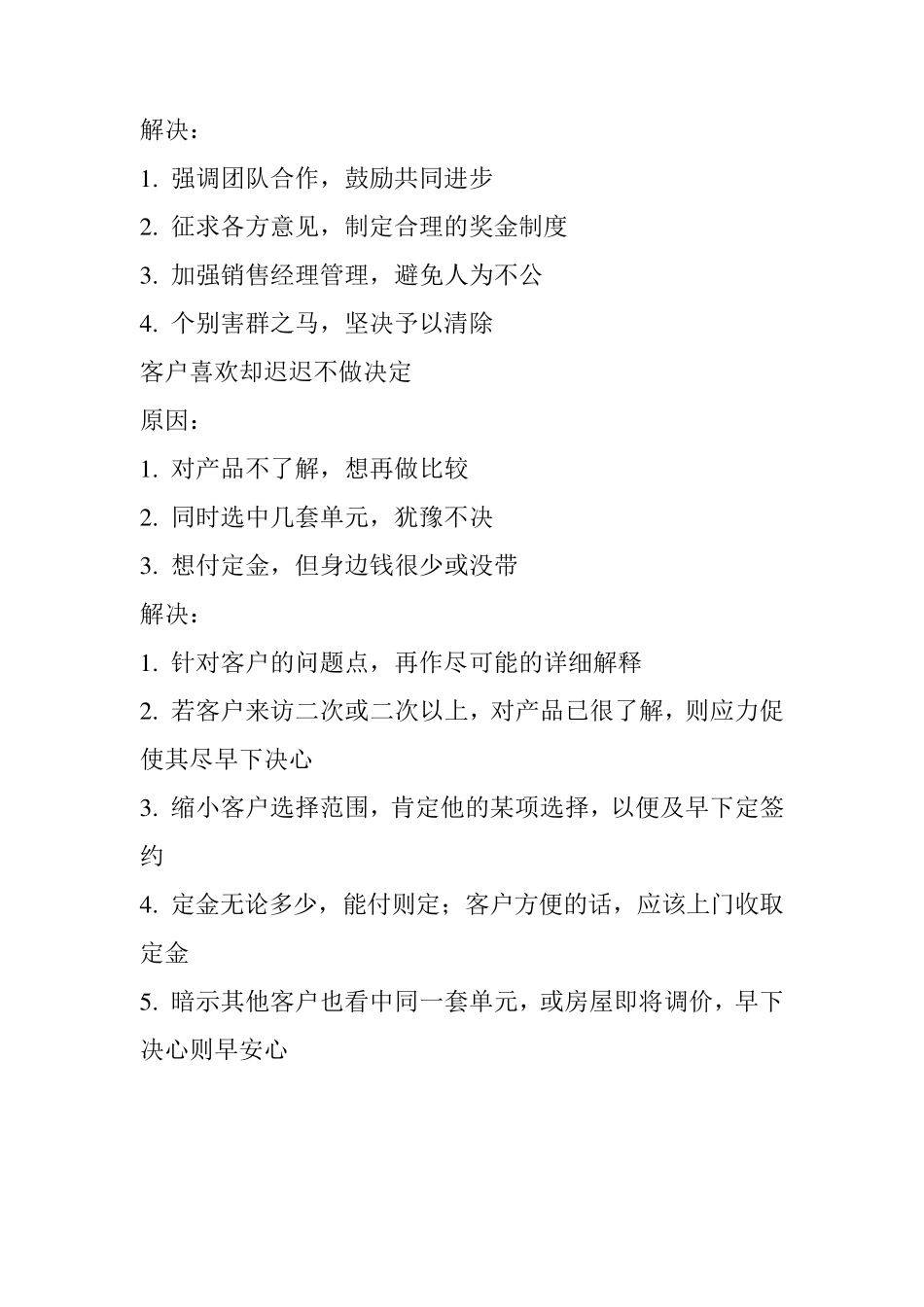 解决：

1. 强调团队合作，鼓励共同进步

2. 征求各方意见，制定合理的奖金制度

3. 加强销售经理管理，避免人为不公

4. 个别害群之马，坚决予以清除

客户喜欢却迟迟不做决定

原因：

1. 对产品不了解，想再做比较

2. 同时选中几套单元，犹豫不决

3. 想付定金，但身边钱很少或没带

解决：

1. 针对客户的问题点，再作尽可能的详细解释

2. 若客户来访二次或二次以上，对产品已很了解，则应力促使其尽早下决心

3. 缩小客户选择范围，肯定他的某项选择，以便及早下定签约

4. 定金无论多少，能付则定；客户方便的话，应该上门收取定金

5. 暗示其他客户也看中同一套单元，或房屋即将调价，早下决心则早安心